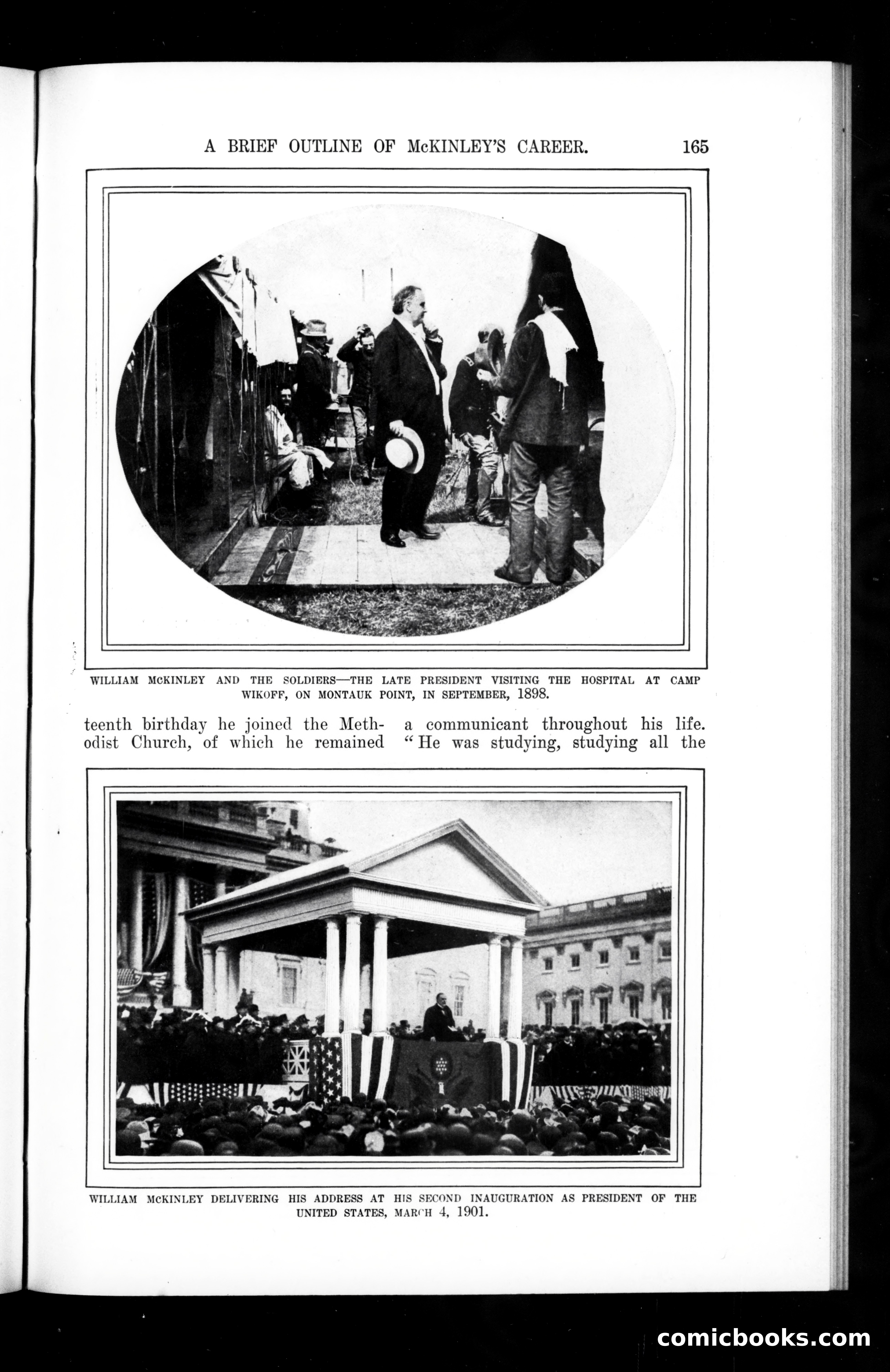 A BRIEF OUTLINE OF McKINLEY'S CAREER. 165

WILLIAM McKINLEY AND THE SOLDIERS—THE LATE PRESIDENT VISITING THE HOSPITAL AT CAMP WIKOFF, ON MONTAUK POINT, IN SEPTEMBER, 1898.

teenth birthday he joined the Methodist Church, of which he remained

a communicant throughout his life. "He was studying, studying all the

WILLIAM McKINLEY DELIVERING HIS ADDRESS AT HIS SECOND INAUGURATION AS PRESIDENT OF THE UNITED STATES, MARCH 4, 1901.

comicbooks.com